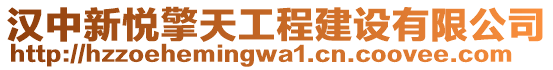 汉中新悦擎天工程建设有限公司
http://hzzoehemingwa1.cn.coovee.com